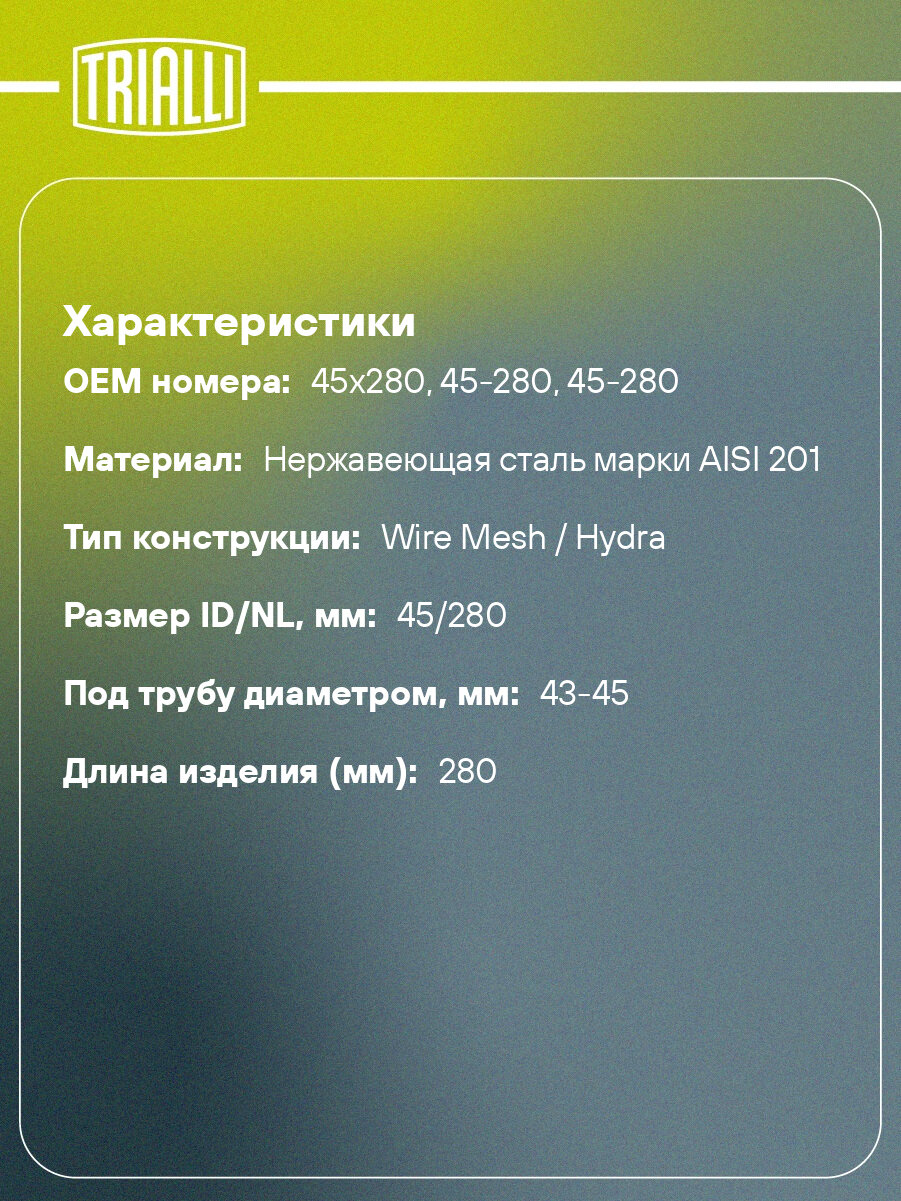 TRIALLI

Характеристики

OEM номера: 45x280, 45-280, 45-280

Материал: Нержавеющая сталь марки AISI 201

Тип конструкции: Wire Mesh / Hydra

Размер ID/NL, мм: 45/280

Под трубу диаметром, мм: 43-45

Длина изделия (мм): 280